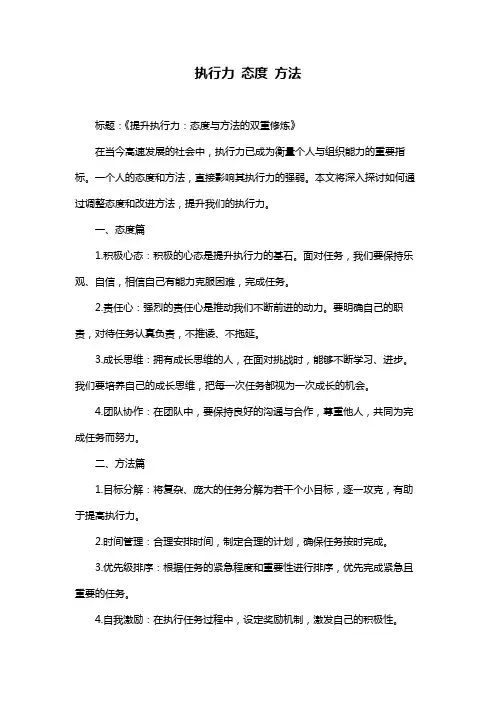 执行力 态度 方法

标题：《提升执行力：态度与方法的双重修炼》

在当今高速发展的社会中，执行力已成为衡量个人与组织能力的重要指标。一个人的态度和方法，直接影响其执行力的强弱。本文将深入探讨如何通过调整态度和改进方法，提升我们的执行力。

一、态度篇

1.积极心态：积极的心态是提升执行力的基石。面对任务，我们要保持乐观、自信，相信自己有能力克服困难，完成任务。

2.责任心：强烈的责任心是推动我们不断前进的动力。要明确自己的职责，对待任务认真负责，不推诿、不拖延。

3.成长思维：拥有成长思维的人，在面对挑战时，能够不断学习、进步。我们要培养自己的成长思维，把每一次任务都视为一次成长的机会。

4.团队协作：在团队中，要保持良好的沟通与合作，尊重他人，共同为完成任务而努力。

二、方法篇

1.目标分解：将复杂、庞大的任务分解为若干个小目标，逐一攻克，有助于提高执行力。

2.时间管理：合理安排时间，制定合理的计划，确保任务按时完成。

3.优先级排序：根据任务的紧急程度和重要性进行排序，优先完成紧急且重要的任务。

4.自我激励：在执行任务过程中，设定奖励机制，激发自己的积极性。